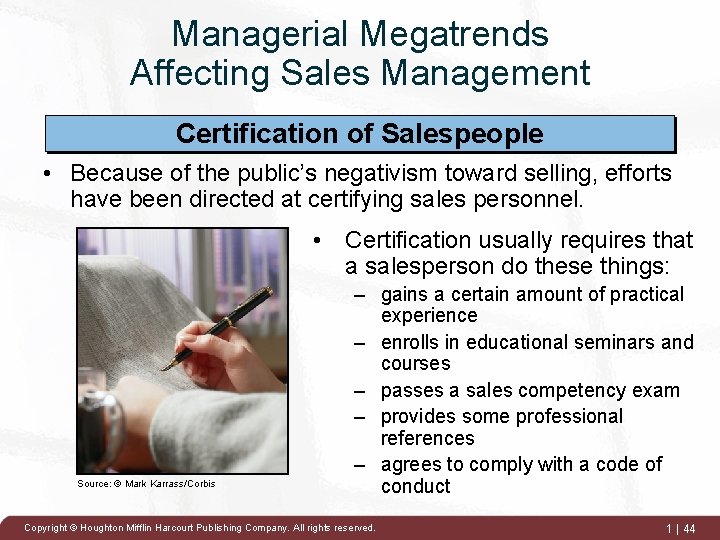 Managerial Megatrends Affecting Sales Management

Certification of Salespeople

• Because of the public's negativism toward selling, efforts have been directed at certifying sales personnel.

Source: © Mark Karrass/Corbis

• Certification usually requires that a salesperson do these things:
– gains a certain amount of practical experience
– enrolls in educational seminars and courses
– passes a sales competency exam
– provides some professional references
– agrees to comply with a code of conduct

Copyright © Houghton Mifflin Harcourt Publishing Company. All rights reserved.

1 | 44